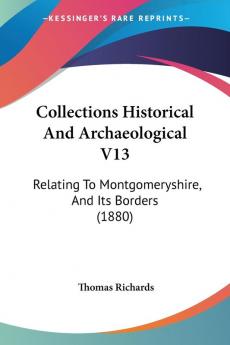 KESSINGER'S RARE REPRINTS

Collections Historical And Archaeological V13

Relating To Montgomeryshire, And Its Borders (1880)

Thomas Richards